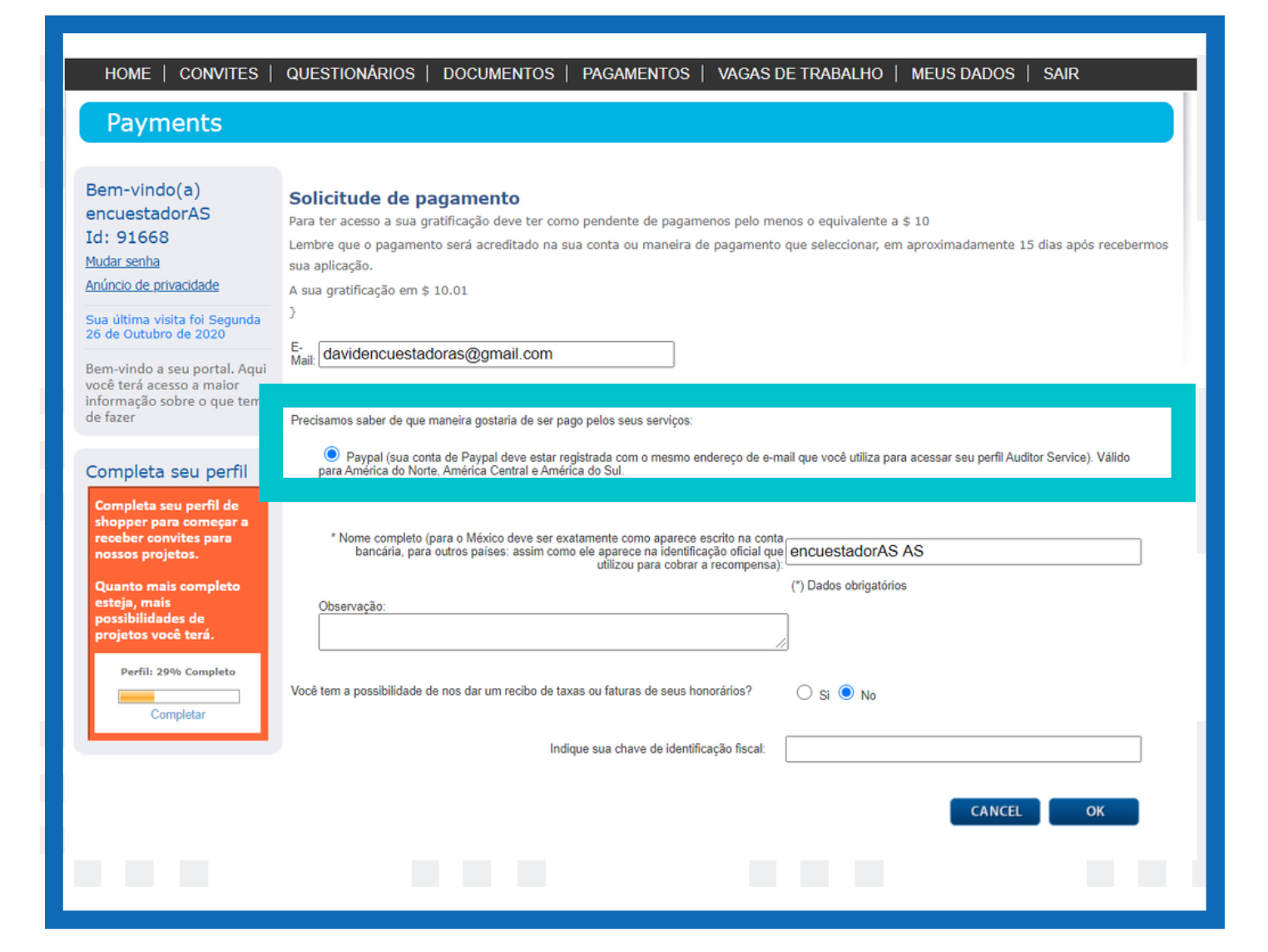 HOME | CONVITES | QUESTIONÁRIOS | DOCUMENTOS | PAGAMENTOS | VAGAS DE TRABALHO | MEUS DADOS | SAIR

Payments

Bem-vindo(a) encuestadorAS
Id: 91668

Mudar senha

Anúncio de privacidade

Sua última visita foi Segunda 26 de Outubro de 2020

Bem-vindo a seu portal. Aqui você terá acesso a maior informação sobre o que tem de fazer

Completa seu perfil

Completa seu perfil de shopper para começar a receber convites para nossos projetos.

Quanto mais completo esteja, mais possibilidades de projetos você terá.

Perfil: 29% Completo

Completar

Solicitude de pagamento

Para ter acesso a sua gratificação deve ter como pendente de pagamenos pelo menos o equivalente a $ 10

Lembre que o pagamento será acreditado na sua conta ou maneira de pagamento que seleccionar, em aproximadamente 15 dias após recebermos sua aplicação.

A sua gratificação em $ 10.01

}

E-Mail: davidencuestadoras@gmail.com

Precisamos saber de que maneira gostaria de ser pago pelos seus serviços:

Paypal (sua conta de Paypal deve estar registrada com o mesmo endereço de e-mail que você utiliza para acessar seu perfil Auditor Service). Válido para América do Norte, América Central e América do Sul.

* Nome completo (para o México deve ser exatamente como aparece escrito na conta bancária, para outros países: assim como ele aparece na identificação oficial que utilizou para cobrar a recompensa): encuestadorAS AS

(*) Dados obrigatórios

Observação:

Você tem a possibilidade de nos dar um recibo de taxas ou faturas de seus honorários? Si No

Indique sua chave de identificação fiscal:

CANCEL OK